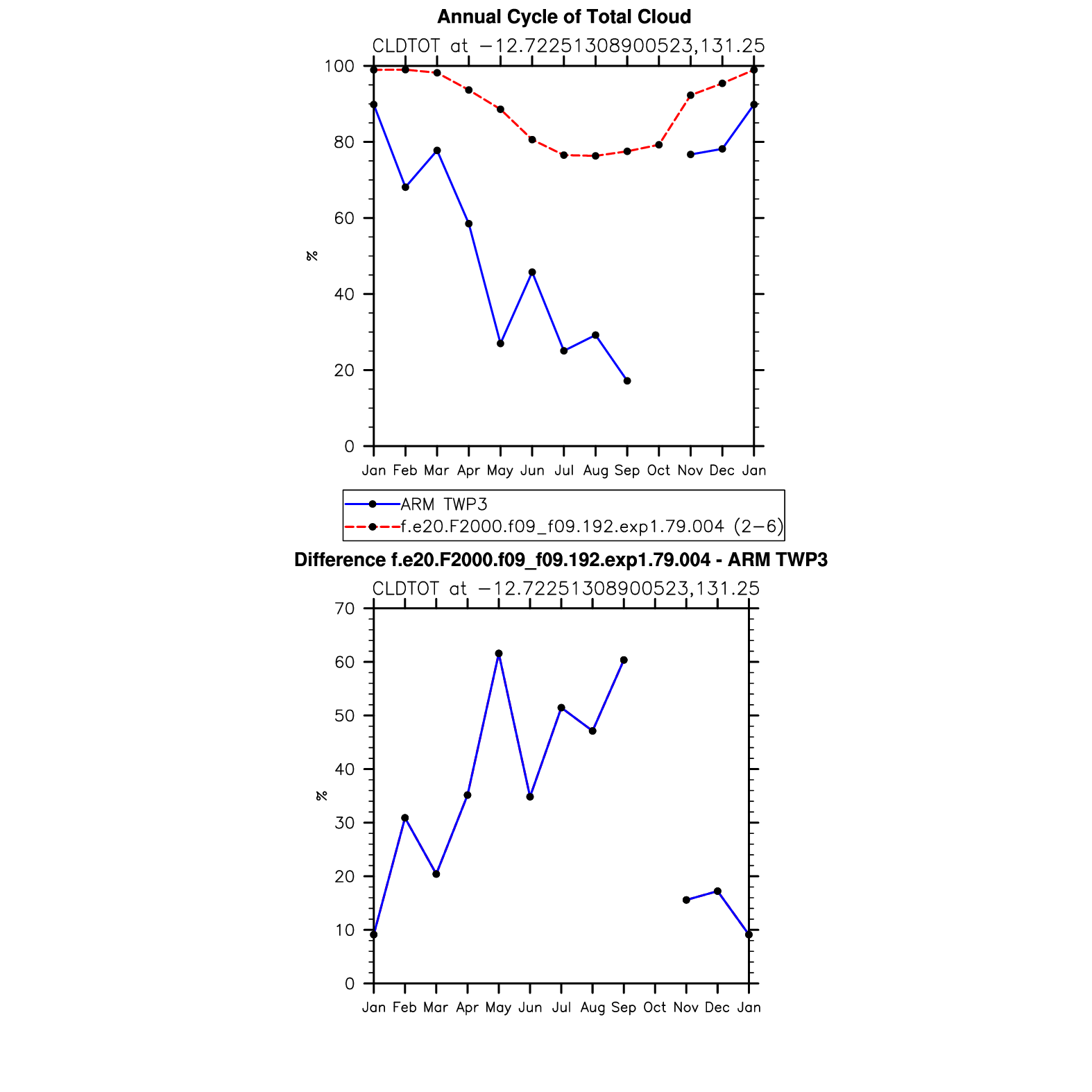 Annual Cycle of Total Cloud

CLDTOT at −12.72251308900523,131.25

100
80
60
40
20
0

%

Jan Feb Mar Apr May Jun Jul Aug Sep Oct Nov Dec Jan

ARM TWP3
f.e20.F2000.f09_f09.192.exp1.79.004 (2−6)

Difference f.e20.F2000.f09_f09.192.exp1.79.004 - ARM TWP3

CLDTOT at −12.72251308900523,131.25

70
60
50
40
30
20
10
0

%

Jan Feb Mar Apr May Jun Jul Aug Sep Oct Nov Dec Jan